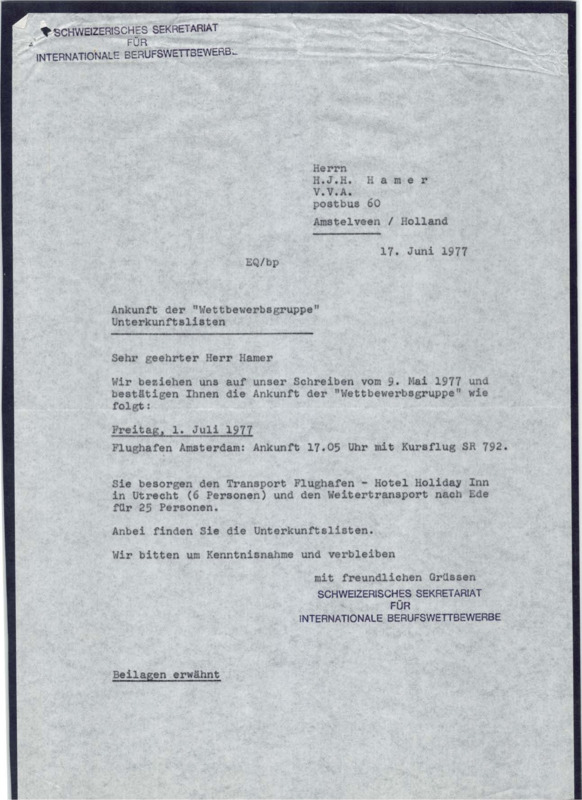 SCHWEIZERISCHES SEKRETARIAT
FÜR
INTERNATIONALE BERUFSWETTBEWERBE

Herrn
H.J.H. H a m e r
V.V.A.
postbus 60
Amstelveen / Holland

17. Juni 1977

EQ/bp

Ankunft der "Wettbewerbsgruppe"
Unterkunftslisten

Sehr geehrter Herr Hamer

Wir beziehen uns auf unser Schreiben vom 9. Mai 1977 und bestätigen Ihnen die Ankunft der "Wettbewerbsgruppe" wie folgt:

Freitag, 1. Juli 1977
Flughafen Amsterdam: Ankunft 17.05 Uhr mit Kursflug SR 792.

Sie besorgen den Transport Flughafen - Hotel Holiday Inn in Utrecht (6 Personen) und den Weitertransport nach Ede für 25 Personen.

Anbei finden Sie die Unterkunftslisten.

Wir bitten um Kenntnisnahme und verbleiben

mit freundlichen Grüssen
SCHWEIZERISCHES SEKRETARIAT
FÜR
INTERNATIONALE BERUFSWETTBEWERBE

Beilagen erwähnt